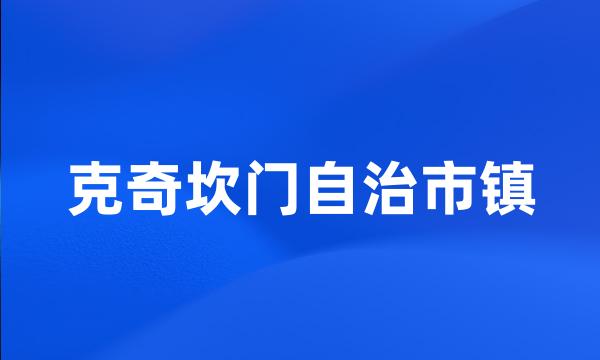 克奇坎门自治市镇